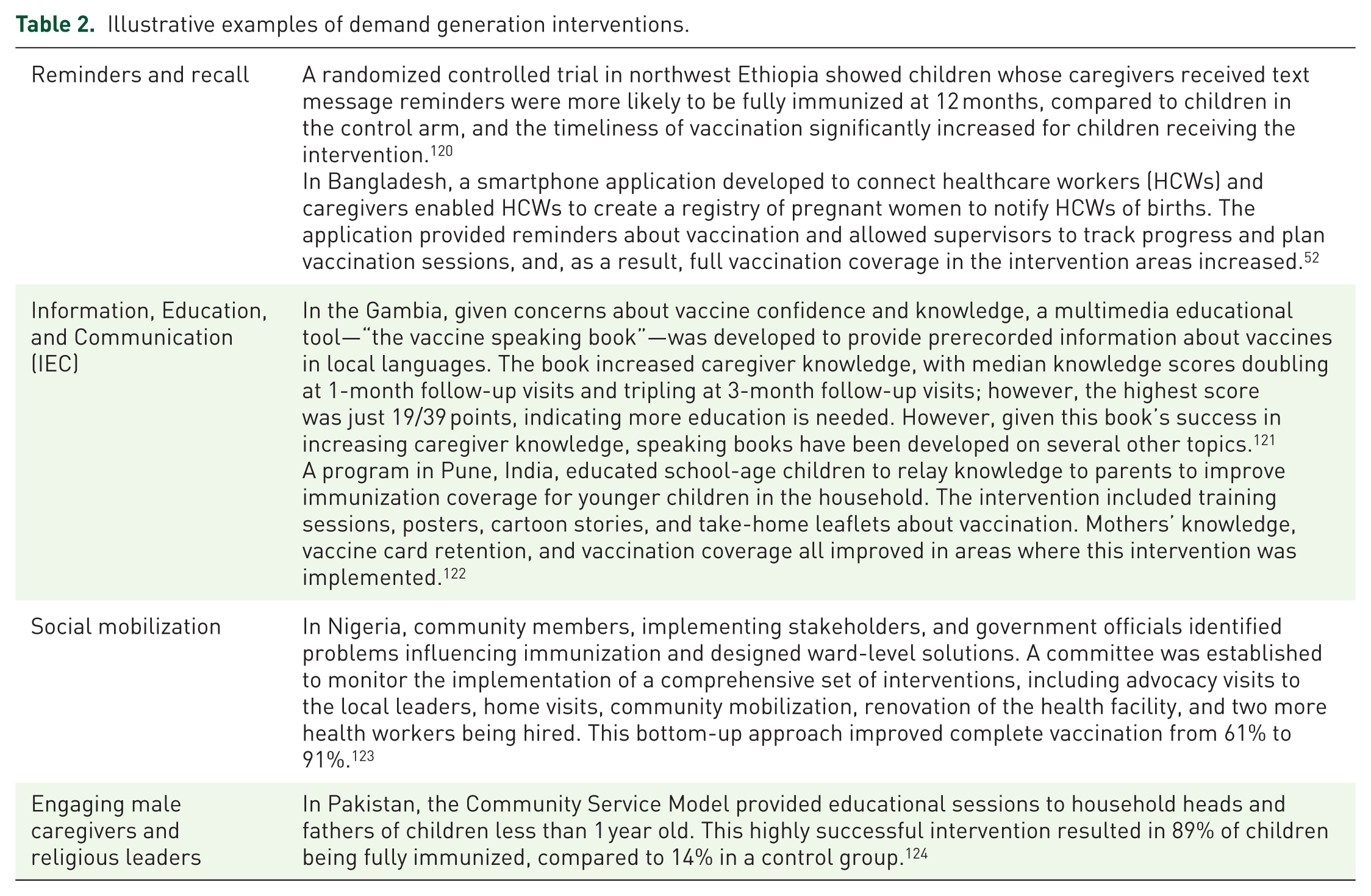 Table 2. Illustrative examples of demand generation interventions.

| Reminders and recall | A randomized controlled trial in northwest Ethiopia showed children whose caregivers received text message reminders were more likely to be fully immunized at 12 months, compared to children in the control arm, and the timeliness of vaccination significantly increased for children receiving the intervention.$^{120}$ In Bangladesh, a smartphone application developed to connect healthcare workers (HCWs) and caregivers enabled HCWs to create a registry of pregnant women to notify HCWs of births. The application provided reminders about vaccination and allowed supervisors to track progress and plan vaccination sessions, and, as a result, full vaccination coverage in the intervention areas increased.$^{52}$ |
|---|---|
| Information, Education, and Communication (IEC) | In the Gambia, given concerns about vaccine confidence and knowledge, a multimedia educational tool—"the vaccine speaking book"—was developed to provide prerecorded information about vaccines in local languages. The book increased caregiver knowledge, with median knowledge scores doubling at 1-month follow-up visits and tripling at 3-month follow-up visits; however, the highest score was just 19/39 points, indicating more education is needed. However, given this book's success in increasing caregiver knowledge, speaking books have been developed on several other topics.$^{121}$ A program in Pune, India, educated school-age children to relay knowledge to parents to improve immunization coverage for younger children in the household. The intervention included training sessions, posters, cartoon stories, and take-home leaflets about vaccination. Mothers' knowledge, vaccine card retention, and vaccination coverage all improved in areas where this intervention was implemented.$^{122}$ |
| Social mobilization | In Nigeria, community members, implementing stakeholders, and government officials identified problems influencing immunization and designed ward-level solutions. A committee was established to monitor the implementation of a comprehensive set of interventions, including advocacy visits to the local leaders, home visits, community mobilization, renovation of the health facility, and two more health workers being hired. This bottom-up approach improved complete vaccination from 61% to 91%.$^{123}$ |
| Engaging male caregivers and religious leaders | In Pakistan, the Community Service Model provided educational sessions to household heads and fathers of children less than 1 year old. This highly successful intervention resulted in 89% of children being fully immunized, compared to 14% in a control group.$^{124}$ |